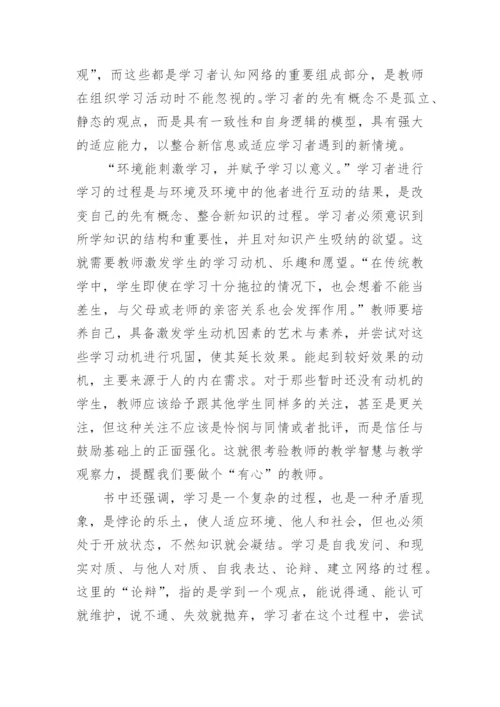 观”，而这些都是学习者认知网络的重要组成部分，是教师在组织学习活动时不能忽视的。学习者的先有概念不是孤立、静态的观点，而是具有一致性和自身逻辑的模型，具有强大的适应能力，以整合新信息或适应学习者遇到的新情境。

“环境能刺激学习，并赋予学习以意义。”学习者进行学习的过程是与环境及环境中的他者进行互动的结果，是改变自己的先有概念、整合新知识的过程。学习者必须意识到所学知识的结构和重要性，并且对知识产生吸纳的欲望。这就需要教师激发学生的学习动机、乐趣和愿望。“在传统教学中，学生即使在学习十分拖拉的情况下，也会想着不能当差生，与父母或老师的亲密关系也会发挥作用。”教师要培养自己，具备激发学生动机因素的艺术与素养，并尝试对这些学习动机进行巩固，使其延长效果。能起到较好效果的动机，主要来源于人的内在需求。对于那些暂时还没有动机的学生，教师应该给予跟其他学生同样多的关注，甚至是更关注，但这种关注不应该是怜悯与同情或者批评，而是信任与鼓励基础上的正面强化。这就很考验教师的教学智慧与教学观察力，提醒我们要做个“有心”的教师。

书中还强调，学习是一个复杂的过程，也是一种矛盾现象，是悖论的乐土，使人适应环境、他人和社会，但也必须处于开放状态，不然知识就会凝结。学习是自我发问、和现实对质、与他人对质、自我表达、论辩、建立网络的过程。这里的“论辩”，指的是学到一个观点，能说得通、能认可就维护，说不通、失效就抛弃，学习者在这个过程中，尝试